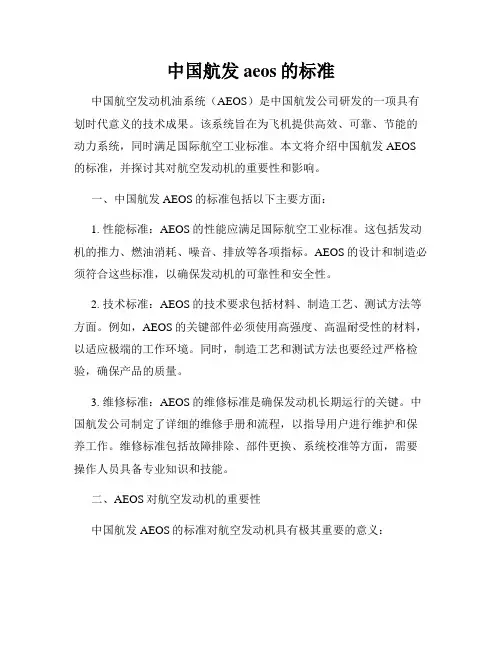 中国航发 aeos 的标准

中国航空发动机油系统（AEOS）是中国航发公司研发的一项具有划时代意义的技术成果。该系统旨在为飞机提供高效、可靠、节能的动力系统，同时满足国际航空工业标准。本文将介绍中国航发 AEOS 的标准，并探讨其对航空发动机的重要性和影响。

一、中国航发 AEOS 的标准包括以下主要方面：

1. 性能标准：AEOS 的性能应满足国际航空工业标准。这包括发动机的推力、燃油消耗、噪音、排放等各项指标。AEOS 的设计和制造必须符合这些标准，以确保发动机的可靠性和安全性。

2. 技术标准：AEOS 的技术要求包括材料、制造工艺、测试方法等方面。例如，AEOS 的关键部件必须使用高强度、高温耐受性的材料，以适应极端的工作环境。同时，制造工艺和测试方法也要经过严格检验，确保产品的质量。

3. 维修标准：AEOS 的维修标准是确保发动机长期运行的关键。中国航发公司制定了详细的维修手册和流程，以指导用户进行维护和保养工作。维修标准包括故障排除、部件更换、系统校准等方面，需要操作人员具备专业知识和技能。

二、AEOS 对航空发动机的重要性

中国航发 AEOS 的标准对航空发动机具有极其重要的意义：